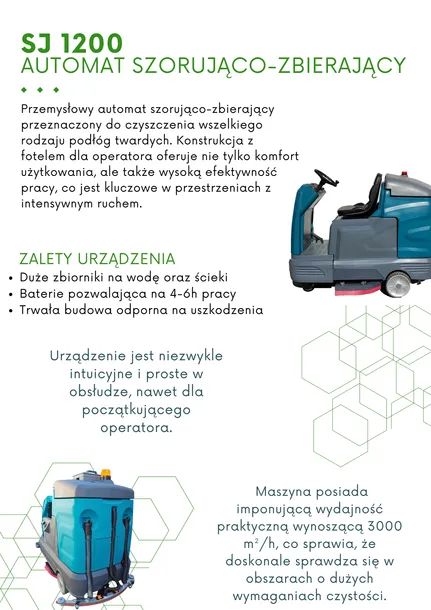 SJ 1200
AUTOMAT SZORUJĄCO-ZBIERAJĄCY

Przemysłowy automat szorująco-zbierający przeznaczony do czyszczenia wszelkiego rodzaju podłóg twardych. Konstrukcja z fotelem dla operatora oferuje nie tylko komfort użytkowania, ale także wysoką efektywność pracy, co jest kluczowe w przestrzeniach z intensywnym ruchem.

ZALETY URZĄDZENIA
• Duże zbiorniki na wodę oraz ścieki
• Baterie pozwalająca na 4-6h pracy
• Trwała budowa odporna na uszkodzenia

Urządzenie jest niezwykle intuicyjne i proste w obsłudze, nawet dla początkującego operatora.

Maszyna posiada imponującą wydajność praktyczną wynoszącą 3000 $m^2/h$, co sprawia, że doskonale sprawdza się w obszarach o dużych wymaganiach czystości.